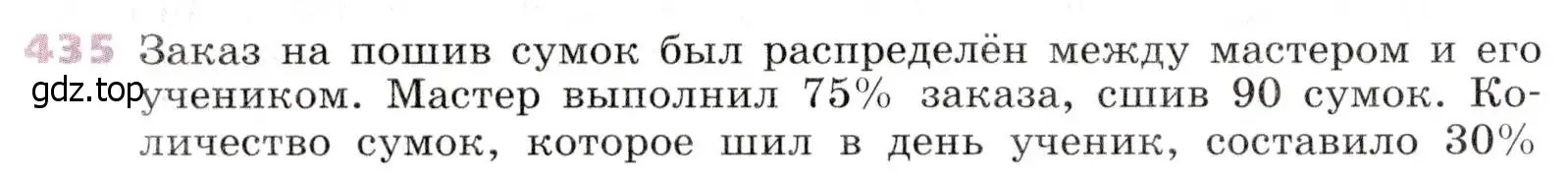 435 Заказ на пошив сумок был распределён между мастером и его учеником. Мастер выполнил 75% заказа, сшив 90 сумок. Количество сумок, которое шил в день ученик, составило 30%

gdz.top